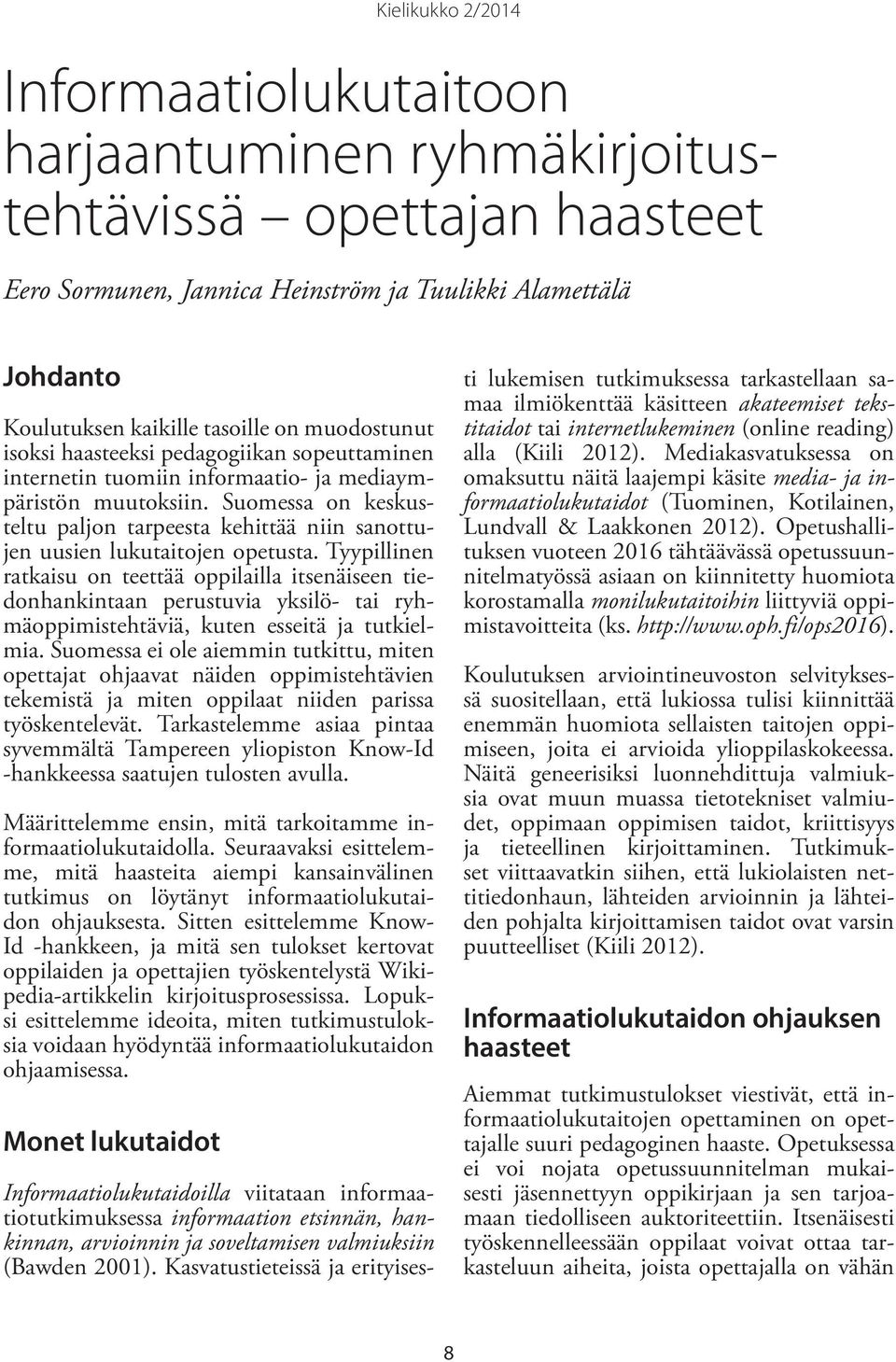 Kielikukko 2/2014

Informaatiolukutaitoon harjaantuminen ryhmäkirjoitustehtävissä – opettajan haasteet

Eero Sormunen, Jannica Heinström ja Tuulikki Alamettälä

Johdanto

Koulutuksen kaikille tasoille on muodostunut isoksi haasteeksi pedagogiikan sopeuttaminen internetin tuomiin informaatio- ja mediaympäristön muutoksiin. Suomessa on keskusteltu paljon tarpeesta kehittää niin sanottujen uusien lukutaitojen opetusta. Tyypillinen ratkaisu on teettää oppilailla itsenäiseen tiedonhankintaan perustuvia yksilö- tai ryhmäoppimistehtäviä, kuten esseitä ja tutkielmia. Suomessa ei ole aiemmin tutkittu, miten opettajat ohjaavat näiden oppimistehtävien tekemistä ja miten oppilaat niiden parissa työskentelevät. Tarkastelemme asiaa pintaa syvemmältä Tampereen yliopiston Know-Id -hankkeessa saatujen tulosten avulla.

Määrittelemme ensin, mitä tarkoitamme informaatiolukutaidolla. Seuraavaksi esittelemme, mitä haasteita aiempi kansainvälinen tutkimus on löytänyt informaatiolukutaidon ohjauksesta. Sitten esittelemme Know-Id -hankkeen, ja mitä sen tulokset kertovat oppilaiden ja opettajien työskentelystä Wikipedia-artikkelin kirjoitusprosessissa. Lopuksi esittelemme ideoita, miten tutkimustuloksia voidaan hyödyntää informaatiolukutaidon ohjaamisessa.

Monet lukutaidot

Informaatiolukutaidoilla viitataan informaatiotutkimuksessa informaation etsinnän, hankinnan, arvioinnin ja soveltamisen valmiuksiin (Bawden 2001). Kasvatustieteissä ja erityisesti lukemisen tutkimuksessa tarkastellaan samaa ilmiökenttää käsitteen akateemiset tekstitaidot tai internetlukeminen (online reading) alla (Kiili 2012). Mediakasvatuksessa on omaksuttu näitä laajempi käsite media- ja informaatiolukutaidot (Tuominen, Kotilainen, Lundvall & Laakkonen 2012). Opetushallituksen vuoteen 2016 tähtäävässä opetussuunnitelmatyössä asiaan on kiinnitetty huomiota korostamalla monilukutaitoihin liittyviä oppimistavoitteita (ks. http://www.oph.fi/ops2016).

Koulutuksen arviointineuvoston selvityksessä suositellaan, että lukiossa tulisi kiinnittää enemmän huomiota sellaisten taitojen oppimiseen, joita ei arvioida ylioppilaskokeessa. Näitä geneerisiksi luonnehdittuja valmiuksia ovat muun muassa tietotekniset valmiudet, oppimaan oppimisen taidot, kriittisyys ja tieteellinen kirjoittaminen. Tutkimukset viittaavatkin siihen, että lukiolaisten nettitiedonhaun, lähteiden arvioinnin ja lähteiden pohjalta kirjoittamisen taidot ovat varsin puutteelliset (Kiili 2012).

Informaatiolukutaidon ohjauksen haasteet

Aiemmat tutkimustulokset viestivät, että informaatiolukutaitojen opettaminen on opettajalle suuri pedagoginen haaste. Opetuksessa ei voi nojata opetussuunnitelman mukaisesti jäsennettyyn oppikirjaan ja sen tarjoamaan tiedolliseen auktoriteettiin. Itsenäisesti työskennelleessään oppilaat voivat ottaa tarkasteluun aiheita, joista opettajalla on vähän

8